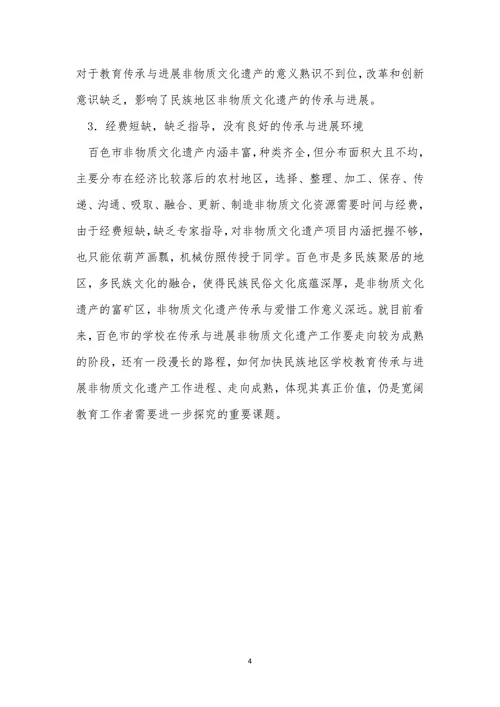 对于教育传承与进展非物质文化遗产的意义熟识不到位，改革和创新意识缺乏，影响了民族地区非物质文化遗产的传承与进展。

3. 经费短缺，缺乏指导，没有良好的传承与进展环境

百色市非物质文化遗产内涵丰富，种类齐全，但分布面积大且不均，主要分布在经济比较落后的农村地区，选择、整理、加工、保存、传递、沟通、吸取、融合、更新、制造非物质文化资源需要时间与经费，由于经费短缺，缺乏专家指导，对非物质文化遗产项目内涵把握不够，也只能依葫芦画瓢，机械仿照传授于同学。百色市是多民族聚居的地区，多民族文化的融合，使得民族民俗文化底蕴深厚，是非物质文化遗产的富矿区，非物质文化遗产传承与爱惜工作意义深远。就目前看来，百色市的学校在传承与进展非物质文化遗产工作要走向较为成熟的阶段，还有一段漫长的路程，如何加快民族地区学校教育传承与进展非物质文化遗产工作进程、走向成熟，体现其真正价值，仍是宽阔教育工作者需要进一步探究的重要课题。

4